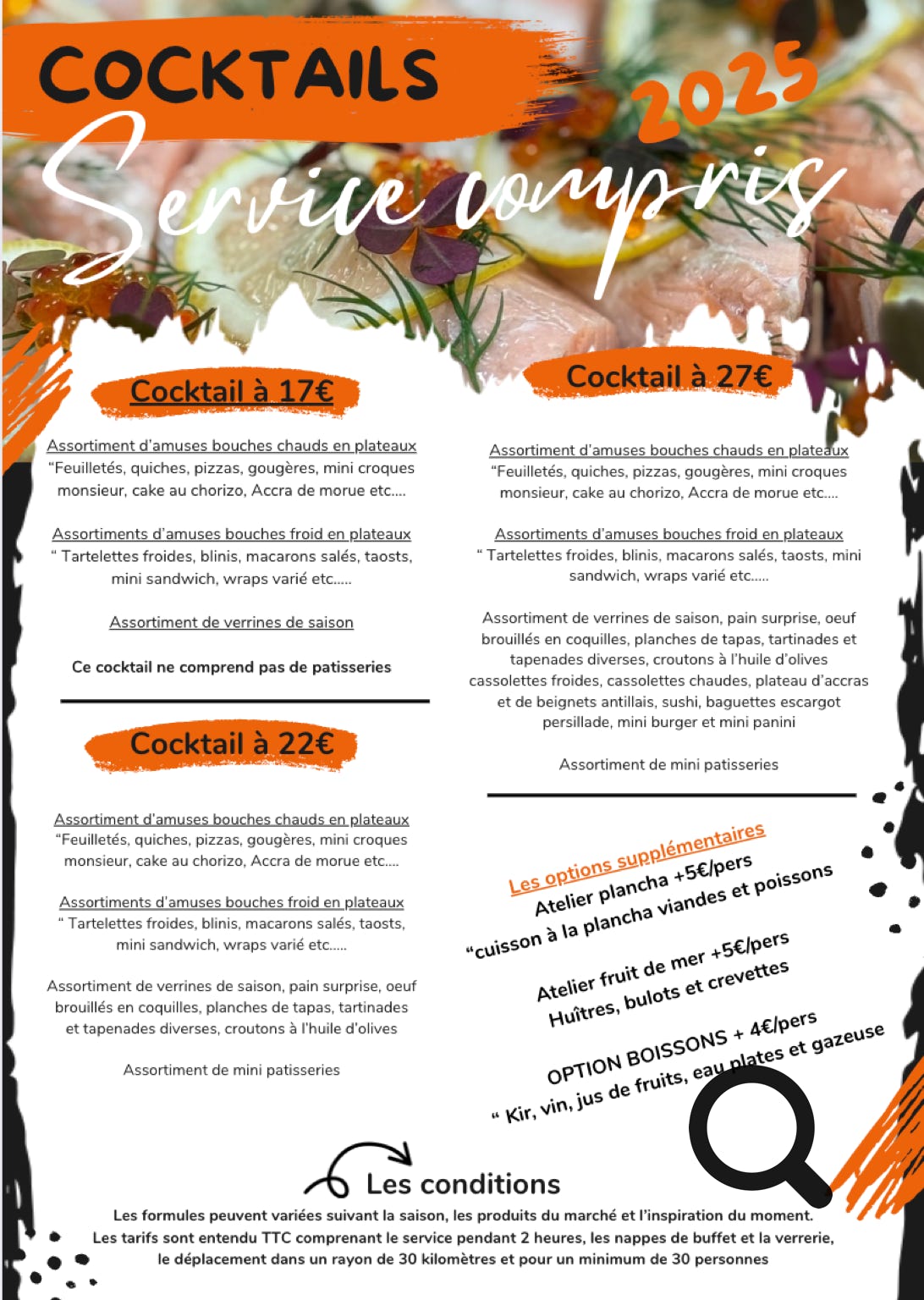 COCKTAILS
2025
Service compris

Cocktail à 17€

Assortiment d'amuses bouches chauds en plateaux
"Feuilletés, quiches, pizzas, gougères, mini croques monsieur, cake au chorizo, Accra de morue etc....

Assortiments d'amuses bouches froid en plateaux
" Tartelettes froides, blinis, macarons salés, taosts, mini sandwich, wraps varié etc.....

Assortiment de verrines de saison

Ce cocktail ne comprend pas de patisseries

Cocktail à 22€

Assortiment d'amuses bouches chauds en plateaux
"Feuilletés, quiches, pizzas, gougères, mini croques monsieur, cake au chorizo, Accra de morue etc....

Assortiments d'amuses bouches froid en plateaux
" Tartelettes froides, blinis, macarons salés, taosts, mini sandwich, wraps varié etc.....

Assortiment de verrines de saison, pain surprise, oeuf brouillés en coquilles, planches de tapas, tartinades et tapenades diverses, croutons à l'huile d'olives

Assortiment de mini patisseries

Cocktail à 27€

Assortiment d'amuses bouches chauds en plateaux
"Feuilletés, quiches, pizzas, gougères, mini croques monsieur, cake au chorizo, Accra de morue etc....

Assortiments d'amuses bouches froid en plateaux
" Tartelettes froides, blinis, macarons salés, taosts, mini sandwich, wraps varié etc.....

Assortiment de verrines de saison, pain surprise, oeuf brouillés en coquilles, planches de tapas, tartinades et tapenades diverses, croutons à l'huile d'olives cassolettes froides, cassolettes chaudes, plateau d'accras et de beignets antillais, sushi, baguettes escargot persillade, mini burger et mini panini

Assortiment de mini patisseries

Les options supplémentaires
Atelier plancha +5€/pers
"cuisson à la plancha viandes et poissons

Atelier fruit de mer +5€/pers
Huîtres, bulots et crevettes

OPTION BOISSONS + 4€/pers
" Kir, vin, jus de fruits, eau plates et gazeuse

Les conditions
Les formules peuvent variées suivant la saison, les produits du marché et l'inspiration du moment.
Les tarifs sont entendu TTC comprenant le service pendant 2 heures, les nappes de buffet et la verrerie, le déplacement dans un rayon de 30 kilomètres et pour un minimum de 30 personnes